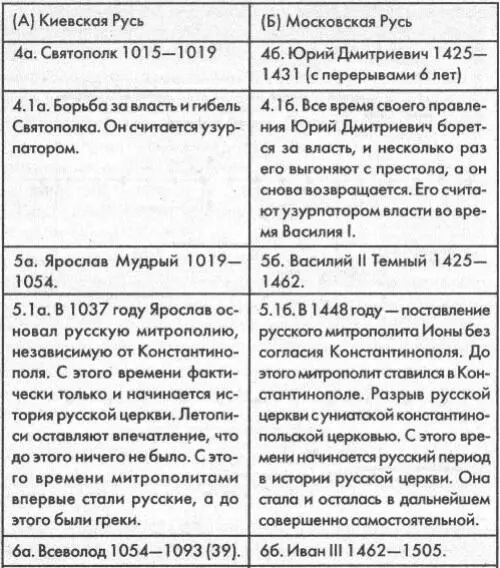 | (А) Киевская Русь | (Б) Московская Русь |
|---|---|
| 4а. Святополк 1015—1019 | 4б. Юрий Дмитриевич 1425—1431 (с перерывами 6 лет) |
| 4.1а. Борьба за власть и гибель Святополка. Он считается узурпатором. | 4.1б. Все время своего правления Юрий Дмитриевич борется за власть, и несколько раз его выгоняют с престола, а он снова возвращается. Его считают узурпатором власти во время Василия I. |
| 5а. Ярослав Мудрый 1019—1054. | 5б. Василий II Темный 1425—1462. |
| 5.1а. В 1037 году Ярослав основал русскую митрополию, независимую от Константинополя. С этого времени фактически только и начинается история русской церкви. Летописи оставляют впечатление, что до этого ничего не было. С этого времени митрополитами впервые стали русские, а до этого были греки. | 5.1б. В 1448 году — поставление русского митрополита Ионы без согласия Константинополя. До этого митрополит ставился в Константинополе. Разрыв русской церкви с униатской константинопольской церковью. С этого времени начинается русский период в истории русской церкви. Она стала и осталась в дальнейшем совершенно самостоятельной. |
| 6а. Всеволод 1054—1093 (39). | 6б. Иван III 1462—1505. |